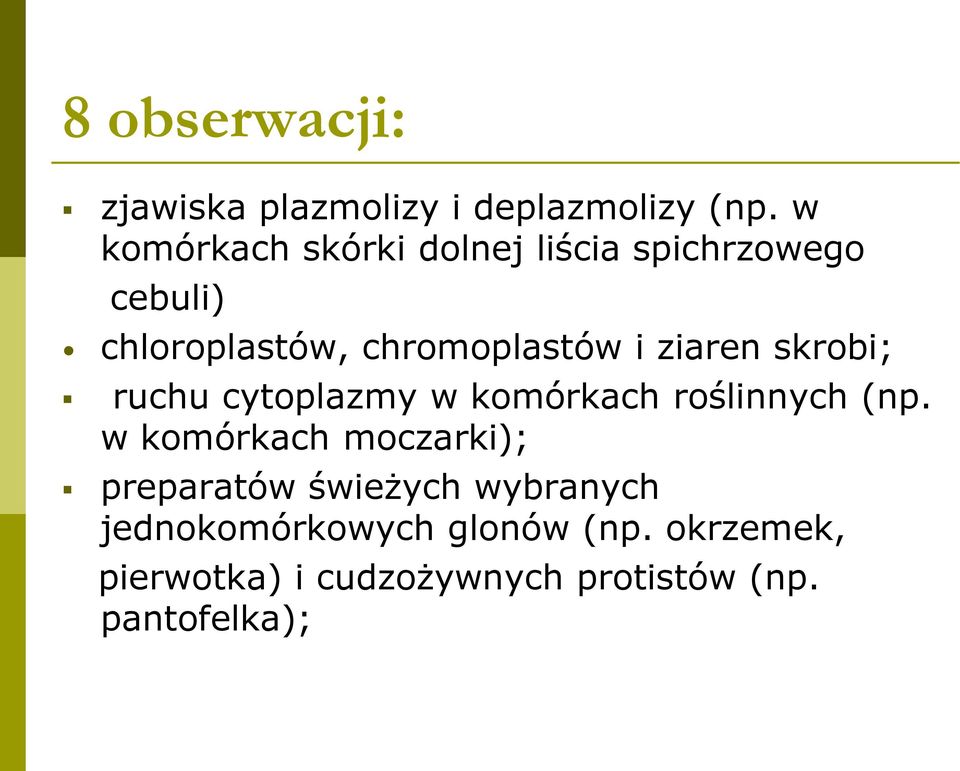 8 obserwacji:

▪ zjawiska plazmolizy i deplazmolizy (np. w komórkach skórki dolnej liścia spichrzowego cebuli)
• chloroplastów, chromoplastów i ziaren skrobi;
▪ ruchu cytoplazmy w komórkach roślinnych (np. w komórkach moczarki);
▪ preparatów świeżych wybranych jednokomórkowych glonów (np. okrzemek, pierwotka) i cudzożywnych protistów (np. pantofelka);